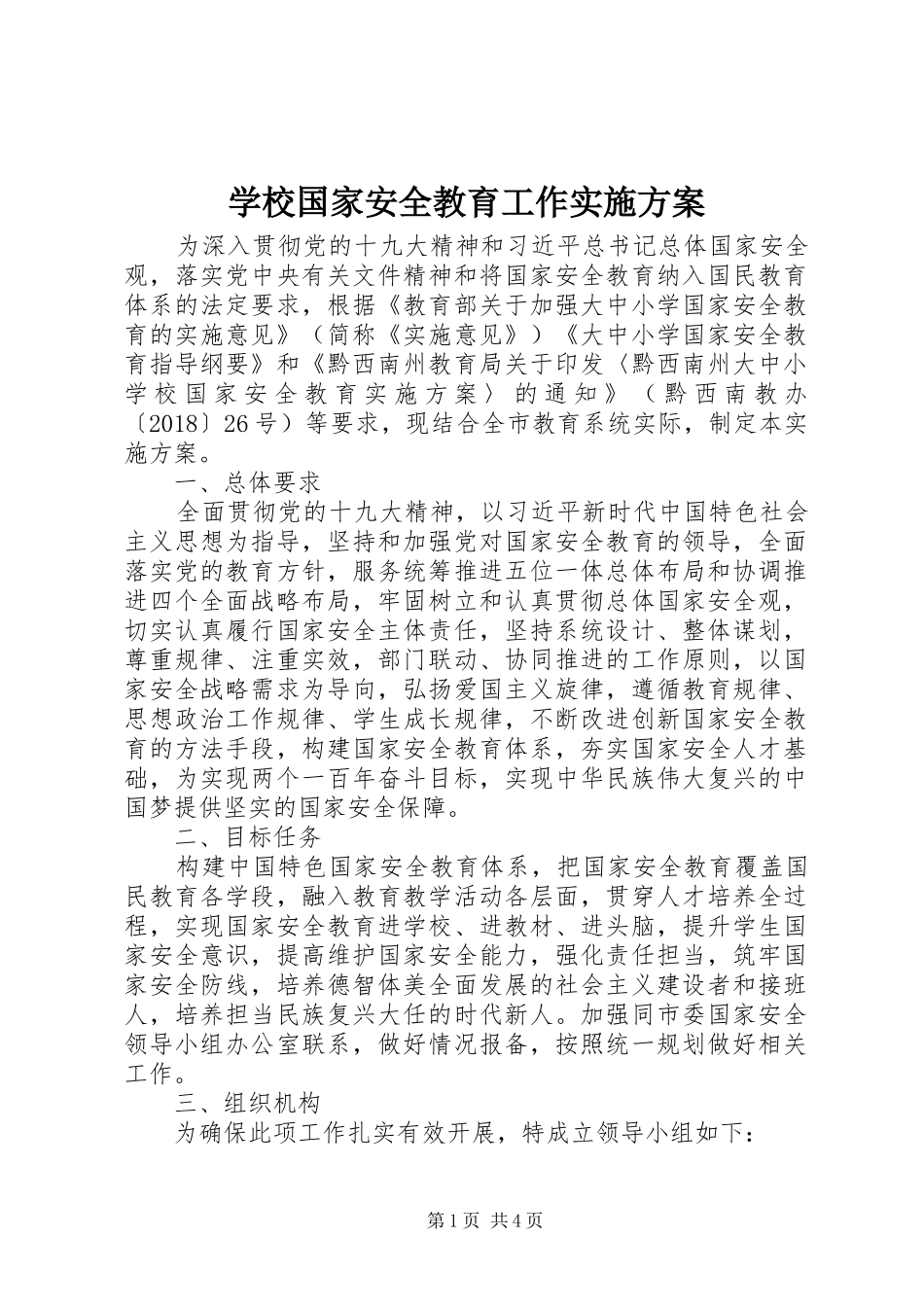 学校国家安全教育工作实施方案

为深入贯彻党的十九大精神和习近平总书记总体国家安全观，落实党中央有关文件精神和将国家安全教育纳入国民教育体系的法定要求，根据《教育部关于加强大中小学国家安全教育的实施意见》（简称《实施意见》）《大中小学国家安全教育指导纲要》和《黔西南州教育局关于印发〈黔西南州大中小学校国家安全教育实施方案〉的通知》（黔西南教办〔2018〕26号）等要求，现结合全市教育系统实际，制定本实施方案。

一、总体要求

全面贯彻党的十九大精神，以习近平新时代中国特色社会主义思想为指导，坚持和加强党对国家安全教育的领导，全面落实党的教育方针，服务统筹推进五位一体总体布局和协调推进四个全面战略布局，牢固树立和认真贯彻总体国家安全观，切实认真履行国家安全主体责任，坚持系统设计、整体谋划，尊重规律、注重实效，部门联动、协同推进的工作原则，以国家安全战略需求为导向，弘扬爱国主义旋律，遵循教育规律、思想政治工作规律、学生成长规律，不断改进创新国家安全教育的方法手段，构建国家安全教育体系，夯实国家安全人才基础，为实现两个一百年奋斗目标，实现中华民族伟大复兴的中国梦提供坚实的国家安全保障。

二、目标任务

构建中国特色国家安全教育体系，把国家安全教育覆盖国民教育各学段，融入教育教学活动各层面，贯穿人才培养全过程，实现国家安全教育进学校、进教材、进头脑，提升学生国家安全意识，提高维护国家安全能力，强化责任担当，筑牢国家安全防线，培养德智体美全面发展的社会主义建设者和接班人，培养担当民族复兴大任的时代新人。加强同市委国家安全领导小组办公室联系，做好情况报备，按照统一规划做好相关工作。

三、组织机构

为确保此项工作扎实有效开展，特成立领导小组如下：

第1页 共4页